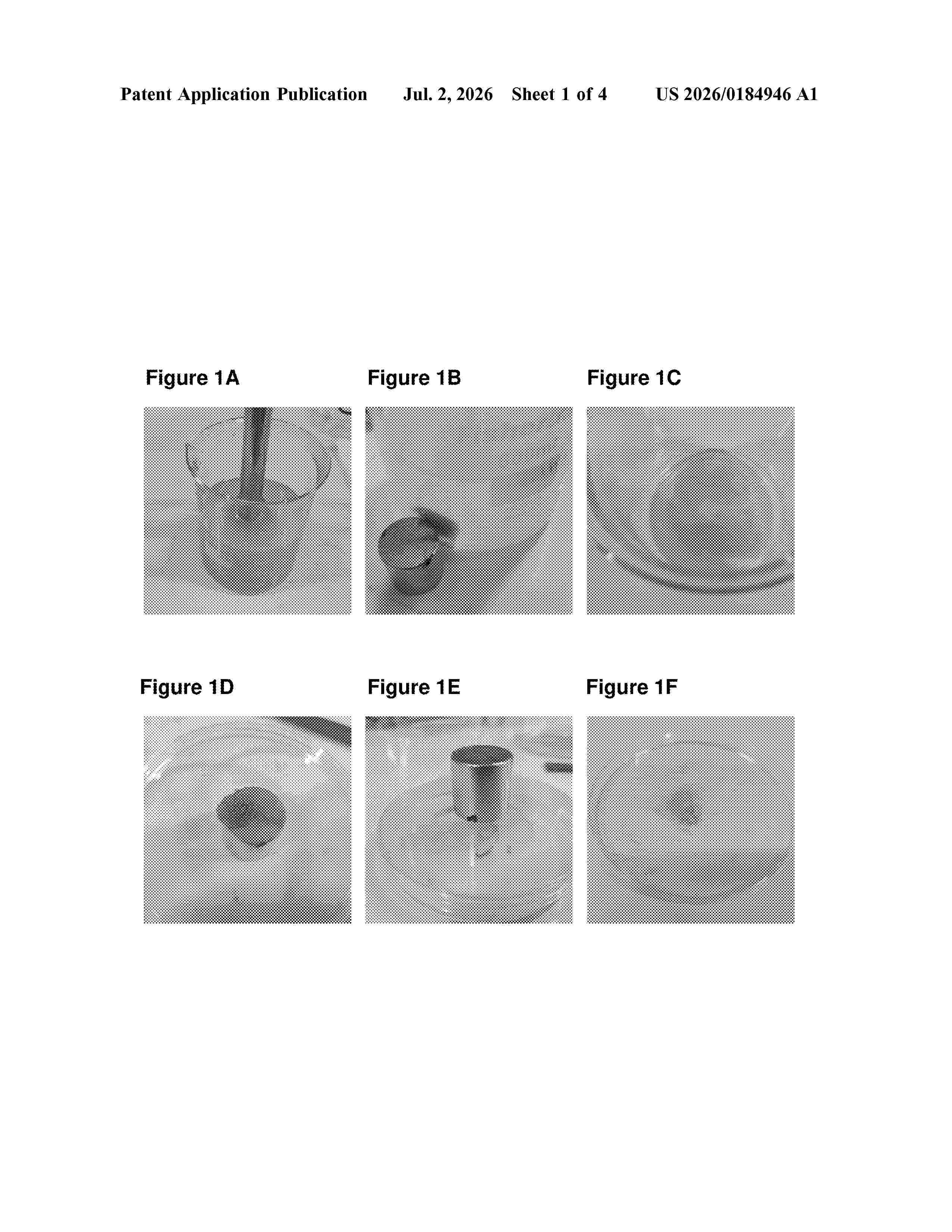 Patent Application Publication Jul. 2, 2026 Sheet 1 of 4 US 2026/0184946 A1

Figure 1A

Figure 1B

Figure 1C

Figure 1D

Figure 1E

Figure 1F